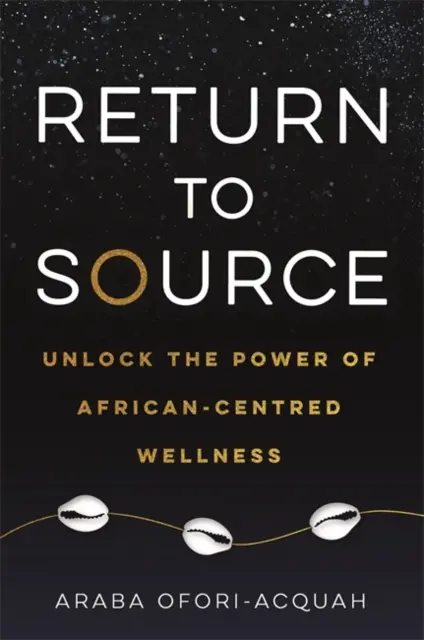 RETURN
TO
SOURCE

UNLOCK THE POWER OF AFRICAN-CENTRED WELLNESS

ARABA OFORI-ACQUAH